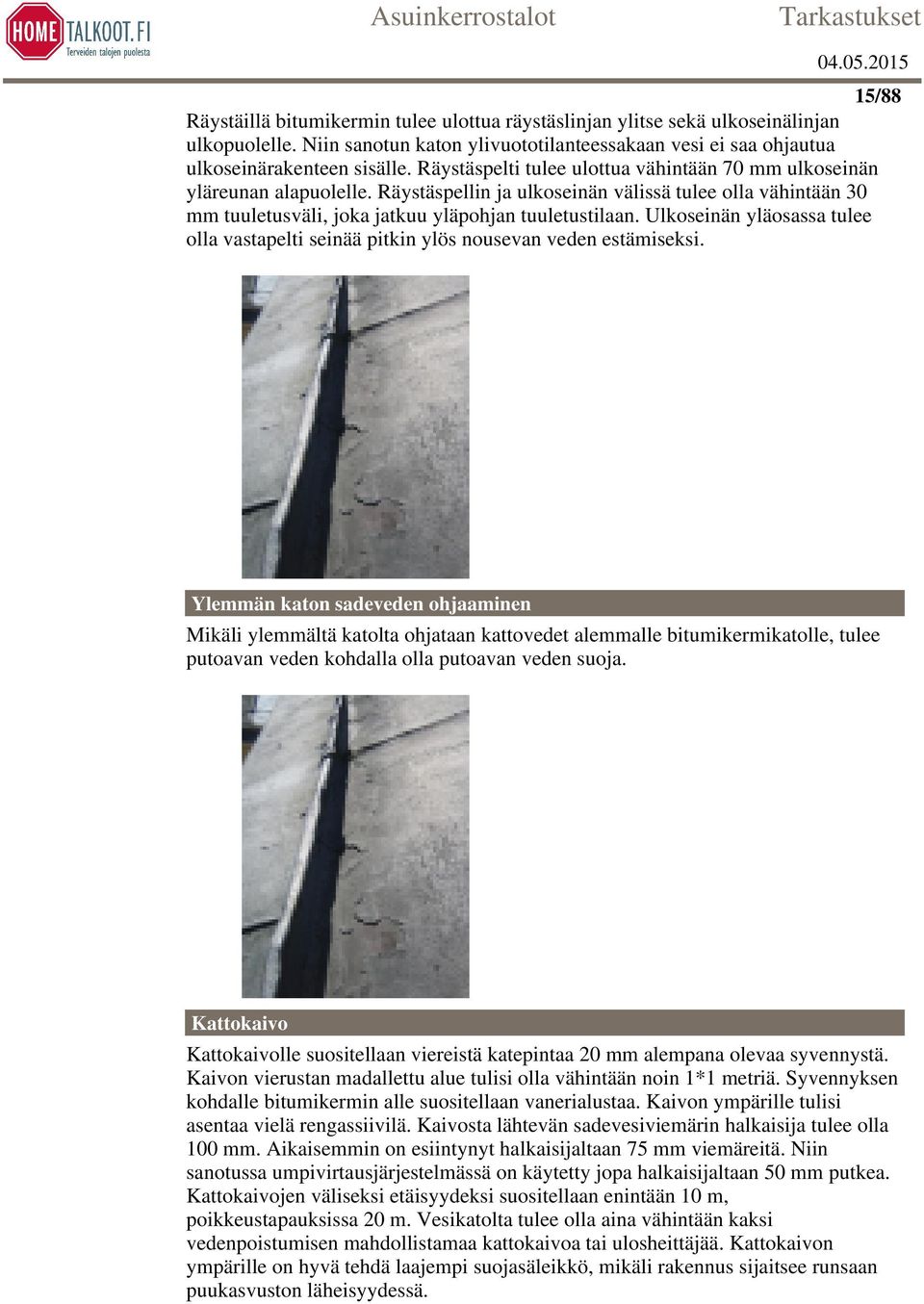 HOME TALKOOT.FI
Terveiden talojen puolesta

Asuinkerrostalot

Tarkastukset

04.05.2015

15/88

Räystäillä bitumikermin tulee ulottua räystäslinjan ylitse sekä ulkoseinälinjan ulkopuolelle. Niin sanotun katon ylivuototilanteessakaan vesi ei saa ohjautua ulkoseinärakenteen sisälle. Räystäspelti tulee ulottua vähintään 70 mm ulkoseinän yläreunan alapuolelle. Räystäspellin ja ulkoseinän välissä tulee olla vähintään 30 mm tuuletusväli, joka jatkuu yläpohjan tuuletustilaan. Ulkoseinän yläosassa tulee olla vastapelti seinää pitkin ylös nousevan veden estämiseksi.

Ylemmän katon sadeveden ohjaaminen

Mikäli ylemmältä katolta ohjataan kattovedet alemmalle bitumikermikatolle, tulee putoavan veden kohdalla olla putoavan veden suoja.

Kattokaivo

Kattokaivolle suositellaan viereistä katepintaa 20 mm alempana olevaa syvennystä. Kaivon vierustan madallettu alue tulisi olla vähintään noin 1*1 metriä. Syvennyksen kohdalle bitumikermin alle suositellaan vanerialustaa. Kaivon ympärille tulisi asentaa vielä rengassiivilä. Kaivosta lähtevän sadevesiviemärin halkaisija tulee olla 100 mm. Aikaisemmin on esiintynyt halkaisijaltaan 75 mm viemäreitä. Niin sanotussa umpivirtausjärjestelmässä on käytetty jopa halkaisijaltaan 50 mm putkea. Kattokaivojen väliseksi etäisyydeksi suositellaan enintään 10 m, poikkeustapauksissa 20 m. Vesikatolta tulee olla aina vähintään kaksi vedenpoistumisen mahdollistamaa kattokaivoa tai ulosheittäjää. Kattokaivon ympärille on hyvä tehdä laajempi suojasäleikkö, mikäli rakennus sijaitsee runsaan puukasvuston läheisyydessä.